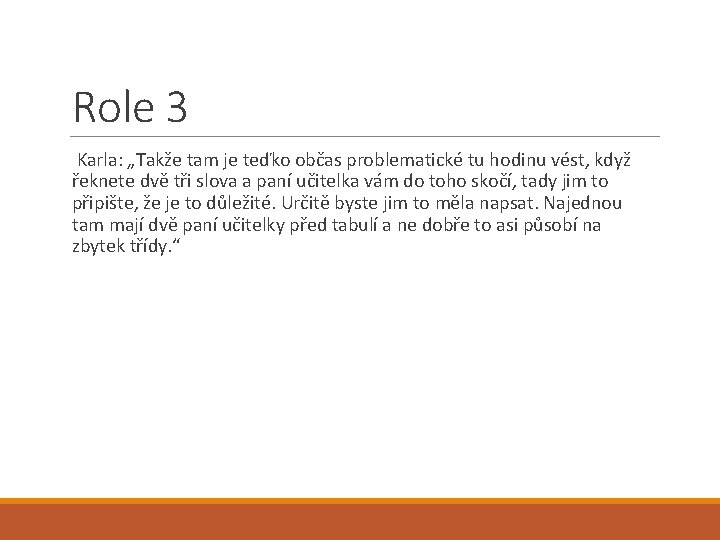 Role 3

Karla: „Takže tam je teďko občas problematické tu hodinu vést, když řeknete dvě tři slova a paní učitelka vám do toho skočí, tady jim to připište, že je to důležité. Určitě byste jim to měla napsat. Najednou tam mají dvě paní učitelky před tabulí a ne dobře to asi působí na zbytek třídy.“